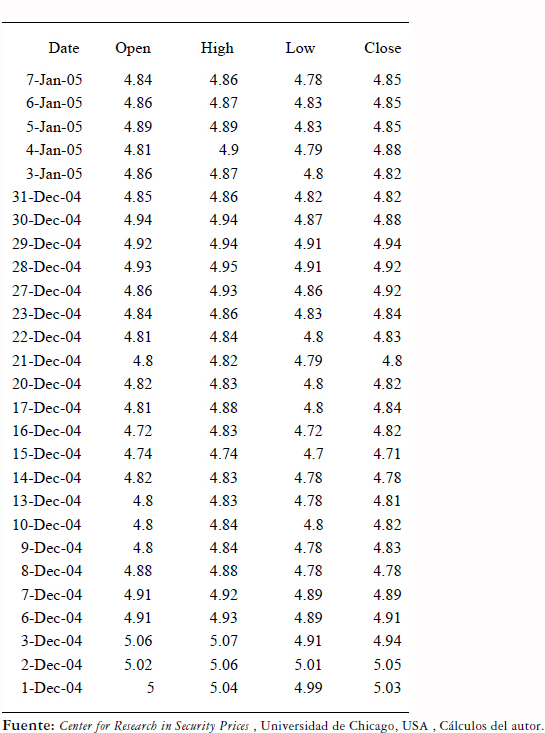 | Date | Open | High | Low | Close |
|---|---|---|---|---|
| 7-Jan-05 | 4.84 | 4.86 | 4.78 | 4.85 |
| 6-Jan-05 | 4.86 | 4.87 | 4.83 | 4.85 |
| 5-Jan-05 | 4.89 | 4.89 | 4.83 | 4.85 |
| 4-Jan-05 | 4.81 | 4.9 | 4.79 | 4.88 |
| 3-Jan-05 | 4.86 | 4.87 | 4.8 | 4.82 |
| 31-Dec-04 | 4.85 | 4.86 | 4.82 | 4.82 |
| 30-Dec-04 | 4.94 | 4.94 | 4.87 | 4.88 |
| 29-Dec-04 | 4.92 | 4.94 | 4.91 | 4.94 |
| 28-Dec-04 | 4.93 | 4.95 | 4.91 | 4.92 |
| 27-Dec-04 | 4.86 | 4.93 | 4.86 | 4.92 |
| 23-Dec-04 | 4.84 | 4.86 | 4.83 | 4.84 |
| 22-Dec-04 | 4.81 | 4.84 | 4.8 | 4.83 |
| 21-Dec-04 | 4.8 | 4.82 | 4.79 | 4.8 |
| 20-Dec-04 | 4.82 | 4.83 | 4.8 | 4.82 |
| 17-Dec-04 | 4.81 | 4.88 | 4.8 | 4.84 |
| 16-Dec-04 | 4.72 | 4.83 | 4.72 | 4.82 |
| 15-Dec-04 | 4.74 | 4.74 | 4.7 | 4.71 |
| 14-Dec-04 | 4.82 | 4.83 | 4.78 | 4.78 |
| 13-Dec-04 | 4.8 | 4.83 | 4.78 | 4.81 |
| 10-Dec-04 | 4.8 | 4.84 | 4.8 | 4.82 |
| 9-Dec-04 | 4.8 | 4.84 | 4.78 | 4.83 |
| 8-Dec-04 | 4.88 | 4.88 | 4.78 | 4.78 |
| 7-Dec-04 | 4.91 | 4.92 | 4.89 | 4.89 |
| 6-Dec-04 | 4.91 | 4.93 | 4.89 | 4.91 |
| 3-Dec-04 | 5.06 | 5.07 | 4.91 | 4.94 |
| 2-Dec-04 | 5.02 | 5.06 | 5.01 | 5.05 |
| 1-Dec-04 | 5 | 5.04 | 4.99 | 5.03 |

Fuente: Center for Research in Security Prices , Universidad de Chicago, USA , Cálculos del autor.